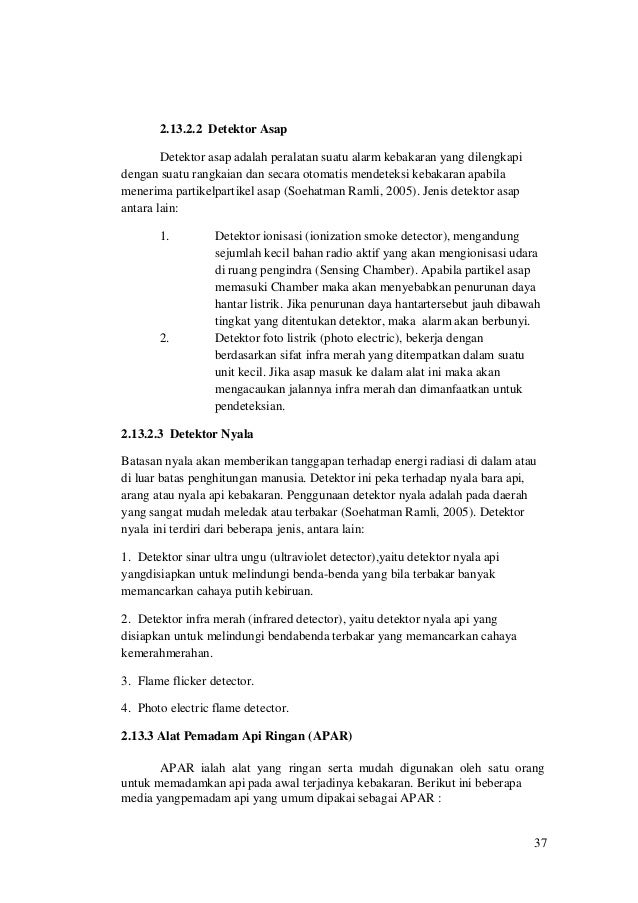 2.13.2.2 Detektor Asap

Detektor asap adalah peralatan suatu alarm kebakaran yang dilengkapi dengan suatu rangkaian dan secara otomatis mendeteksi kebakaran apabila menerima partikelpartikel asap (Soehatman Ramli, 2005). Jenis detektor asap antara lain:

1. Detektor ionisasi (ionization smoke detector), mengandung sejumlah kecil bahan radio aktif yang akan mengionisasi udara di ruang pengindra (Sensing Chamber). Apabila partikel asap memasuki Chamber maka akan menyebabkan penurunan daya hantar listrik. Jika penurunan daya hantartersebut jauh dibawah tingkat yang ditentukan detektor, maka alarm akan berbunyi.
2. Detektor foto listrik (photo electric), bekerja dengan berdasarkan sifat infra merah yang ditempatkan dalam suatu unit kecil. Jika asap masuk ke dalam alat ini maka akan mengacaukan jalannya infra merah dan dimanfaatkan untuk pendeteksian.

2.13.2.3 Detektor Nyala

Batasan nyala akan memberikan tanggapan terhadap energi radiasi di dalam atau di luar batas penghitungan manusia. Detektor ini peka terhadap nyala bara api, arang atau nyala api kebakaran. Penggunaan detektor nyala adalah pada daerah yang sangat mudah meledak atau terbakar (Soehatman Ramli, 2005). Detektor nyala ini terdiri dari beberapa jenis, antara lain:

1. Detektor sinar ultra ungu (ultraviolet detector),yaitu detektor nyala api yangdisiapkan untuk melindungi benda-benda yang bila terbakar banyak memancarkan cahaya putih kebiruan.

2. Detektor infra merah (infrared detector), yaitu detektor nyala api yang disiapkan untuk melindungi bendabenda terbakar yang memancarkan cahaya kemerahmerahan.

3. Flame flicker detector.

4. Photo electric flame detector.

2.13.3 Alat Pemadam Api Ringan (APAR)

APAR ialah alat yang ringan serta mudah digunakan oleh satu orang untuk memadamkan api pada awal terjadinya kebakaran. Berikut ini beberapa media yangpemadam api yang umum dipakai sebagai APAR :

37